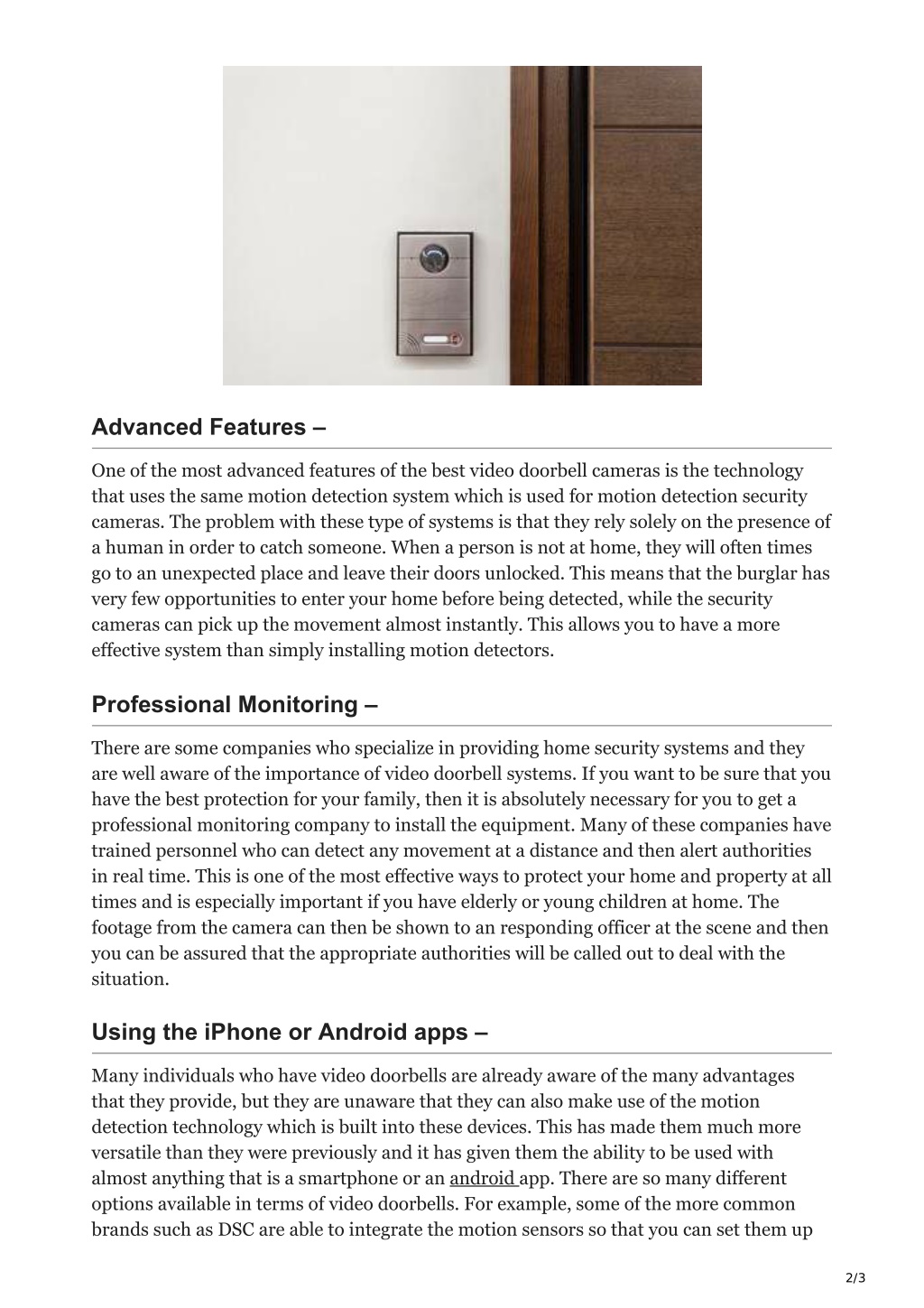 Advanced Features –

One of the most advanced features of the best video doorbell cameras is the technology that uses the same motion detection system which is used for motion detection security cameras. The problem with these type of systems is that they rely solely on the presence of a human in order to catch someone. When a person is not at home, they will often times go to an unexpected place and leave their doors unlocked. This means that the burglar has very few opportunities to enter your home before being detected, while the security cameras can pick up the movement almost instantly. This allows you to have a more effective system than simply installing motion detectors.

Professional Monitoring –

There are some companies who specialize in providing home security systems and they are well aware of the importance of video doorbell systems. If you want to be sure that you have the best protection for your family, then it is absolutely necessary for you to get a professional monitoring company to install the equipment. Many of these companies have trained personnel who can detect any movement at a distance and then alert authorities in real time. This is one of the most effective ways to protect your home and property at all times and is especially important if you have elderly or young children at home. The footage from the camera can then be shown to an responding officer at the scene and then you can be assured that the appropriate authorities will be called out to deal with the situation.

Using the iPhone or Android apps –

Many individuals who have video doorbells are already aware of the many advantages that they provide, but they are unaware that they can also make use of the motion detection technology which is built into these devices. This has made them much more versatile than they were previously and it has given them the ability to be used with almost anything that is a smartphone or an android app. There are so many different options available in terms of video doorbells. For example, some of the more common brands such as DSC are able to integrate the motion sensors so that you can set them up

2/3